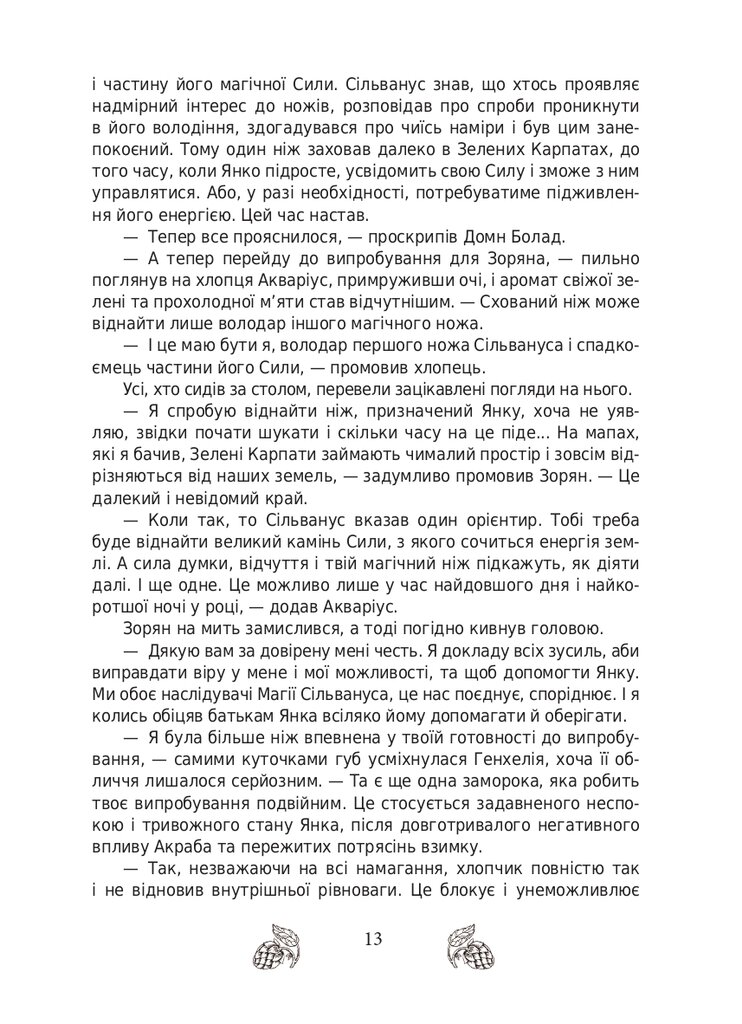 і частину його магічної Сили. Сільванус знав, що хтось проявляє надмірний інтерес до ножів, розповідав про спроби проникнути в його володіння, здогадувався про чиїсь наміри і був цим занепокоєний. Тому один ніж заховав далеко в Зелених Карпатах, до того часу, коли Янко підросте, усвідомить свою Силу і зможе з ним управлятися. Або, у разі необхідності, потребуватиме підживлення його енергією. Цей час настав.

— Тепер все прояснилося, — проскрипів Домн Болад.

— А тепер перейду до випробування для Зоряна, — пильно поглянув на хлопця Акваріус, примруживши очі, і аромат свіжої зелені та прохолодної м'яти став відчутнішим. — Схований ніж може віднайти лише володар іншого магічного ножа.

— І це маю бути я, володар першого ножа Сільвануса і спадкоємець частини його Сили, — промовив хлопець.

Усі, хто сидів за столом, перевели зацікавлені погляди на нього.

— Я спробую віднайти ніж, призначений Янку, хоча не уявляю, звідки почати шукати і скільки часу на це піде... На мапах, які я бачив, Зелені Карпати займають чималий простір і зовсім відрізняються від наших земель, — задумливо промовив Зорян. — Це далекий і невідомий край.

— Коли так, то Сільванус вказав один орієнтир. Тобі треба буде віднайти великий камінь Сили, з якого сочиться енергія землі. А сила думки, відчуття і твій магічний ніж підкажуть, як діяти далі. І ще одне. Це можливо лише у час найдовшого дня і найкоротшої ночі у році, — додав Акваріус.

Зорян на мить замислився, а тоді погідно кивнув головою.

— Дякую вам за довірену мені честь. Я докладу всіх зусиль, аби виправдати віру у мене і мої можливості, та щоб допомогти Янку. Ми обоє наслідувачі Магії Сільвануса, це нас поєднує, споріднює. І я колись обіцяв батькам Янка всіляко йому допомагати й оберігати.

— Я була більше ніж впевнена у твоїй готовності до випробування, — самими куточками губ усміхнулася Генхелія, хоча її обличчя лишалося серйозним. — Та є ще одна заморока, яка робить твоє випробування подвійним. Це стосується задавненого неспокою і тривожного стану Янка, після довготривалого негативного впливу Акраба та пережитих потрясінь взимку.

— Так, незважаючи на всі намагання, хлопчик повністю так і не відновив внутрішньої рівноваги. Це блокує і унеможливлює

13